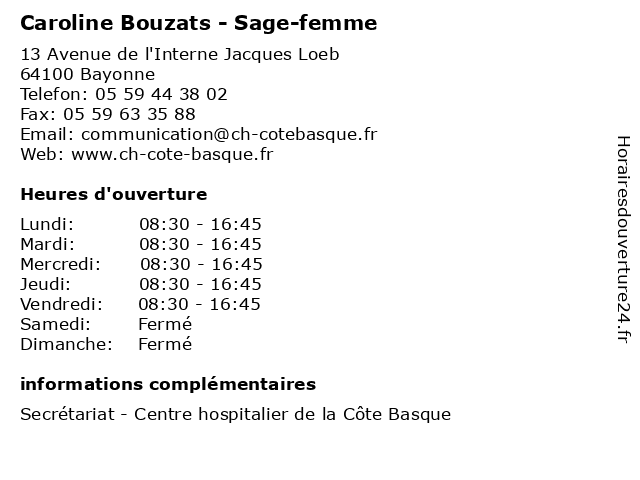 Caroline Bouzats - Sage-femme

13 Avenue de l'Interne Jacques Loeb
64100 Bayonne
Telefon: 05 59 44 38 02
Fax: 05 59 63 35 88
Email: communication@ch-cotebasque.fr
Web: www.ch-cote-basque.fr

Heures d'ouverture

| | |
|---|---|
| Lundi: | 08:30 - 16:45 |
| Mardi: | 08:30 - 16:45 |
| Mercredi: | 08:30 - 16:45 |
| Jeudi: | 08:30 - 16:45 |
| Vendredi: | 08:30 - 16:45 |
| Samedi: | Fermé |
| Dimanche: | Fermé |

informations complémentaires

Secrétariat - Centre hospitalier de la Côte Basque

Horairesdouverture24.fr